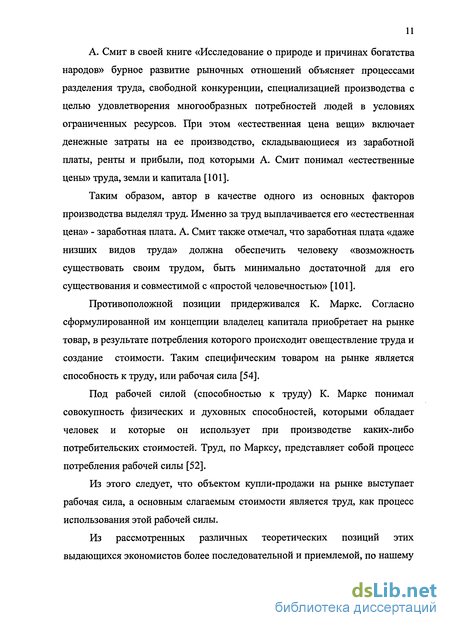 11

А. Смит в своей книге «Исследование о природе и причинах богатства народов» бурное развитие рыночных отношений объясняет процессами разделения труда, свободной конкуренции, специализацией производства с целью удовлетворения многообразных потребностей людей в условиях ограниченных ресурсов. При этом «естественная цена вещи» включает денежные затраты на ее производство, складывающиеся из заработной платы, ренты и прибыли, под которыми А. Смит понимал «естественные цены» труда, земли и капитала [101].

Таким образом, автор в качестве одного из основных факторов производства выделял труд. Именно за труд выплачивается его «естественная цена» - заработная плата. А. Смит также отмечал, что заработная плата «даже низших видов труда» должна обеспечить человеку «возможность существовать своим трудом, быть минимально достаточной для его существования и совместимой с «простой человечностью» [101].

Противоположной позиции придерживался К. Маркс. Согласно сформулированной им концепции владелец капитала приобретает на рынке товар, в результате потребления которого происходит овеществление труда и создание стоимости. Таким специфическим товаром на рынке является способность к труду, или рабочая сила [54].

Под рабочей силой (способностью к труду) К. Маркс понимал совокупность физических и духовных способностей, которыми обладает человек и которые он использует при производстве каких-либо потребительских стоимостей. Труд, по Марксу, представляет собой процесс потребления рабочей силы [52].

Из этого следует, что объектом купли-продажи на рынке выступает рабочая сила, а основным слагаемым стоимости является труд, как процесс использования этой рабочей силы.

Из рассмотренных различных теоретических позиций этих выдающихся экономистов более последовательной и приемлемой, по нашему

dsLib.net
библиотека диссертаций